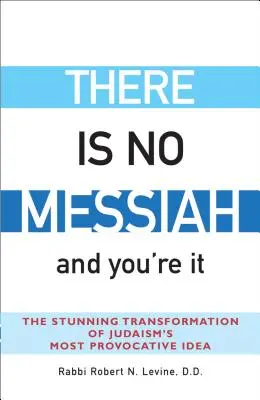 THERE

IS NO

MESSIAH

and you're it

THE STUNNING TRANSFORMATION OF JUDAISM'S MOST PROVOCATIVE IDEA

Rabbi Robert N. Levine, D.D.